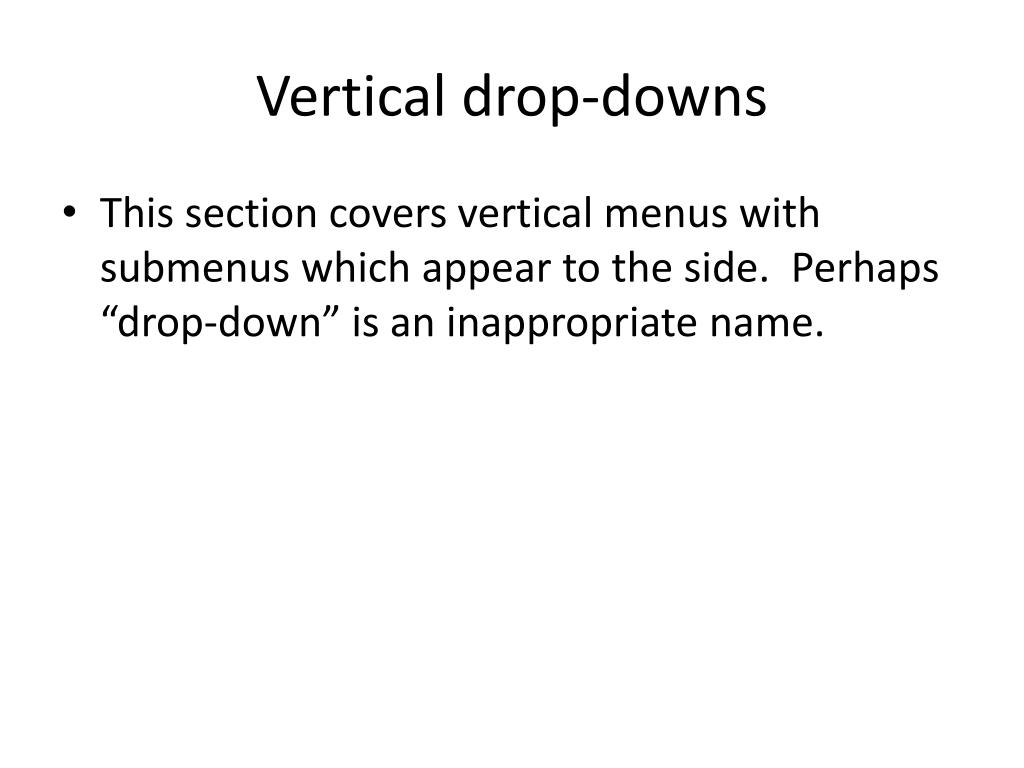 Vertical drop-downs

• This section covers vertical menus with submenus which appear to the side. Perhaps “drop-down” is an inappropriate name.